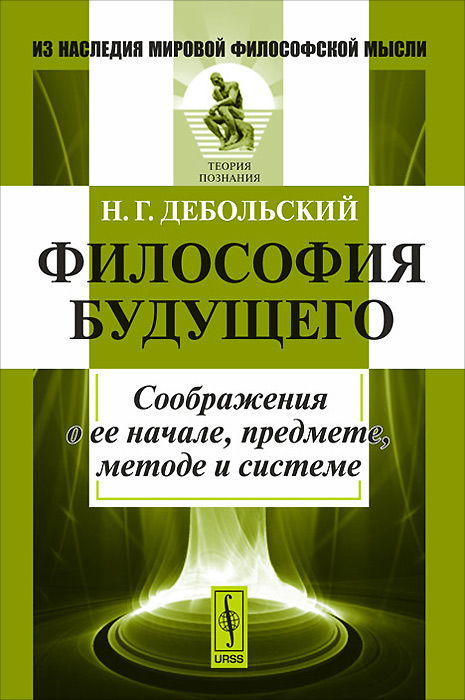 ИЗ НАСЛЕДИЯ МИРОВОЙ ФИЛОСОФСКОЙ МЫСЛИ

ТЕОРИЯ ПОЗНАНИЯ

Н. Г. ДЕБОЛЬСКИЙ

ФИЛОСОФИЯ БУДУЩЕГО

Соображения о ее начале, предмете, методе и системе

URSS